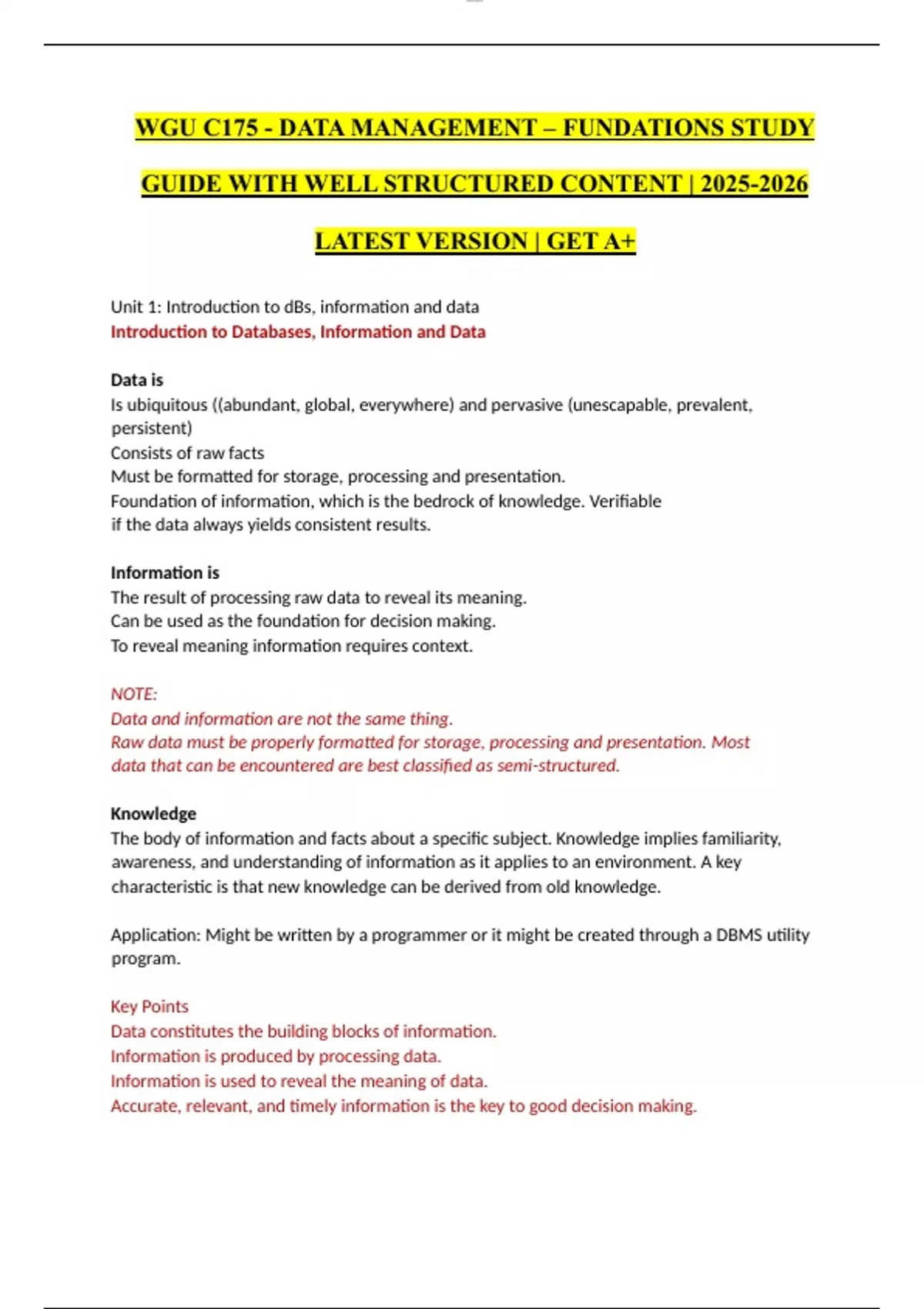 WGU C175 - DATA MANAGEMENT – FUNDATIONS STUDY GUIDE WITH WELL STRUCTURED CONTENT | 2025-2026 LATEST VERSION | GET A+

Unit 1: Introduction to dBs, information and data
Introduction to Databases, Information and Data

Data is
Is ubiquitous ((abundant, global, everywhere) and pervasive (unescapable, prevalent, persistent)
Consists of raw facts
Must be formatted for storage, processing and presentation.
Foundation of information, which is the bedrock of knowledge. Verifiable if the data always yields consistent results.

Information is
The result of processing raw data to reveal its meaning.
Can be used as the foundation for decision making.
To reveal meaning information requires context.

NOTE:
Data and information are not the same thing.
Raw data must be properly formatted for storage, processing and presentation. Most data that can be encountered are best classified as semi-structured.

Knowledge
The body of information and facts about a specific subject. Knowledge implies familiarity, awareness, and understanding of information as it applies to an environment. A key characteristic is that new knowledge can be derived from old knowledge.

Application: Might be written by a programmer or it might be created through a DBMS utility program.

Key Points
Data constitutes the building blocks of information.
Information is produced by processing data.
Information is used to reveal the meaning of data.
Accurate, relevant, and timely information is the key to good decision making.